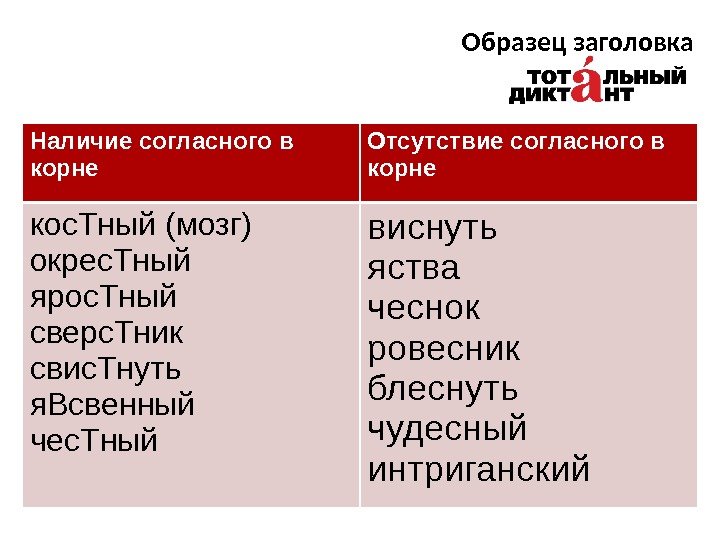 Образец заголовка

ТОТАЛЬНЫЙ ДИКТАНТ

| Наличие согласного в корне | Отсутствие согласного в корне |
|---|---|
| косТный (мозг) окресТный яросТный сверсТник свисТнуть яВсвенный чесТный | виснуть яства чеснок ровесник блеснуть чудесный интриганский |